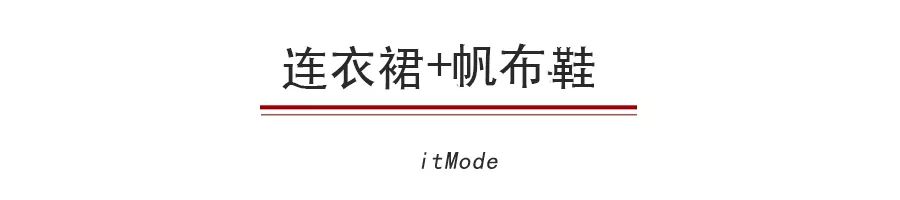 连衣裙+帆布鞋

itMode